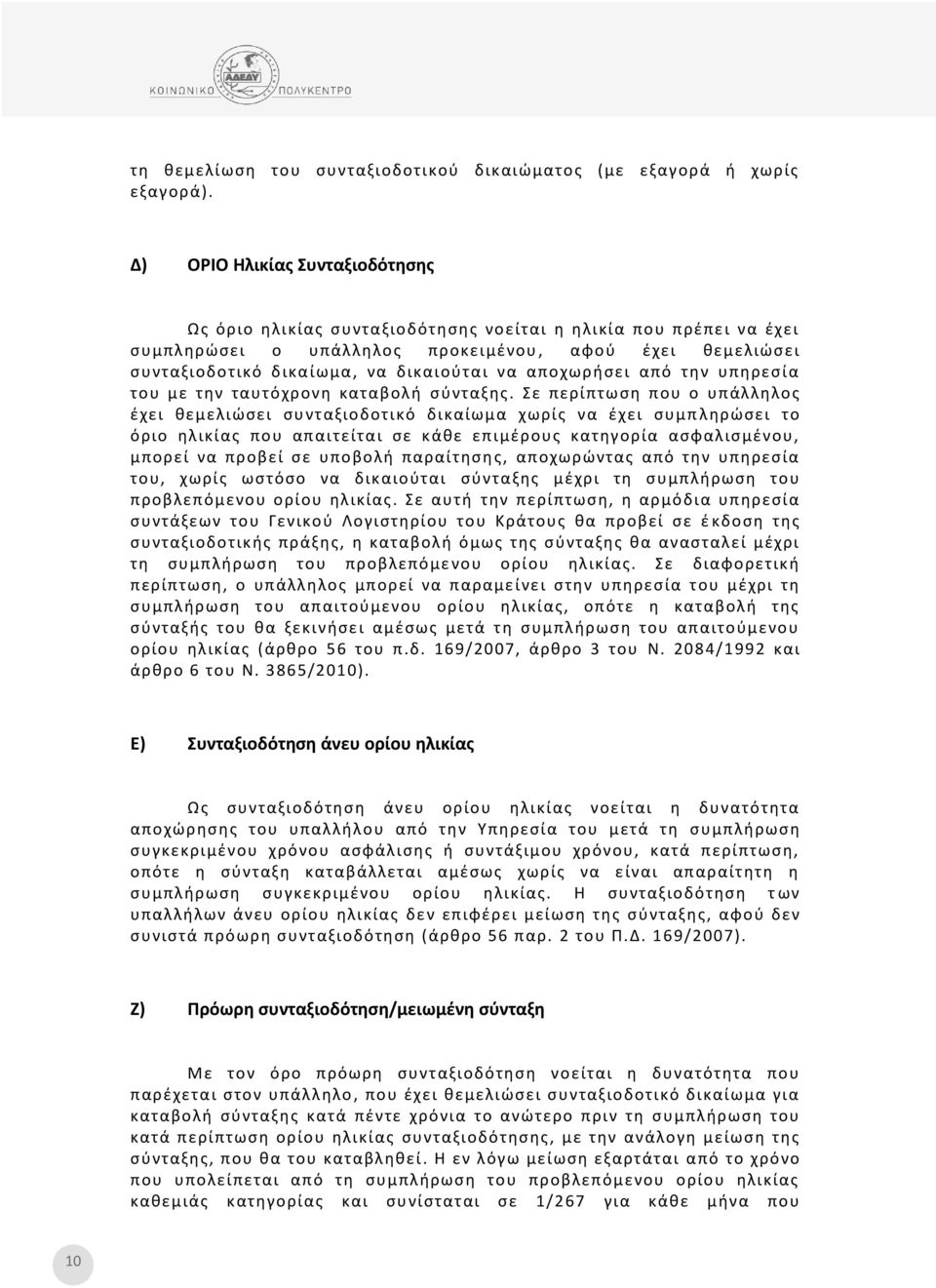 ΑΔΕΔΥ
ΚΟΙΝΩΝΙΚΟ ΠΟΛΥΚΕΝΤΡΟ

τη θεμελίωση του συνταξιοδοτικού δικαιώματος (με εξαγορά ή χωρίς εξαγορά).

Δ) ΟΡΙΟ Ηλικίας Συνταξιοδότησης

Ως όριο ηλικίας συνταξιοδότησης νοείται η ηλικία που πρέπει να έχει συμπληρώσει ο υπάλληλος προκειμένου, αφού έχει θεμελιώσει συνταξιοδοτικό δικαίωμα, να δικαιούται να αποχωρήσει από την υπηρεσία του με την ταυτόχρονη καταβολή σύνταξης. Σε περίπτωση που ο υπάλληλος έχει θεμελιώσει συνταξιοδοτικό δικαίωμα χωρίς να έχει συμπληρώσει το όριο ηλικίας που απαιτείται σε κάθε επιμέρους κατηγορία ασφαλισμένου, μπορεί να προβεί σε υποβολή παραίτησης, αποχωρώντας από την υπηρεσία του, χωρίς ωστόσο να δικαιούται σύνταξης μέχρι τη συμπλήρωση του προβλεπόμενου ορίου ηλικίας. Σε αυτή την περίπτωση, η αρμόδια υπηρεσία συντάξεων του Γενικού Λογιστηρίου του Κράτους θα προβεί σε έκδοση της συνταξιοδοτικής πράξης, η καταβολή όμως της σύνταξης θα ανασταλεί μέχρι τη συμπλήρωση του προβλεπόμενου ορίου ηλικίας. Σε διαφορετική περίπτωση, ο υπάλληλος μπορεί να παραμείνει στην υπηρεσία του μέχρι τη συμπλήρωση του απαιτούμενου ορίου ηλικίας, οπότε η καταβολή της σύνταξής του θα ξεκινήσει αμέσως μετά τη συμπλήρωση του απαιτούμενου ορίου ηλικίας (άρθρο 56 του π.δ. 169/2007, άρθρο 3 του Ν. 2084/1992 και άρθρο 6 του Ν. 3865/2010).

Ε) Συνταξιοδότηση άνευ ορίου ηλικίας

Ως συνταξιοδότηση άνευ ορίου ηλικίας νοείται η δυνατότητα αποχώρησης του υπαλλήλου από την Υπηρεσία του μετά τη συμπλήρωση συγκεκριμένου χρόνου ασφάλισης ή συντάξιμου χρόνου, κατά περίπτωση, οπότε η σύνταξη καταβάλλεται αμέσως χωρίς να είναι απαραίτητη η συμπλήρωση συγκεκριμένου ορίου ηλικίας. Η συνταξιοδότηση των υπαλλήλων άνευ ορίου ηλικίας δεν επιφέρει μείωση της σύνταξης, αφού δεν συνιστά πρόωρη συνταξιοδότηση (άρθρο 56 παρ. 2 του Π.Δ. 169/2007).

Ζ) Πρόωρη συνταξιοδότηση/μειωμένη σύνταξη

Με τον όρο πρόωρη συνταξιοδότηση νοείται η δυνατότητα που παρέχεται στον υπάλληλο, που έχει θεμελιώσει συνταξιοδοτικό δικαίωμα για καταβολή σύνταξης κατά πέντε χρόνια το ανώτερο πριν τη συμπλήρωση του κατά περίπτωση ορίου ηλικίας συνταξιοδότησης, με την ανάλογη μείωση της σύνταξης, που θα του καταβληθεί. Η εν λόγω μείωση εξαρτάται από το χρόνο που υπολείπεται από τη συμπλήρωση του προβλεπόμενου ορίου ηλικίας καθεμιάς κατηγορίας και συνίσταται σε 1/267 για κάθε μήνα που

10